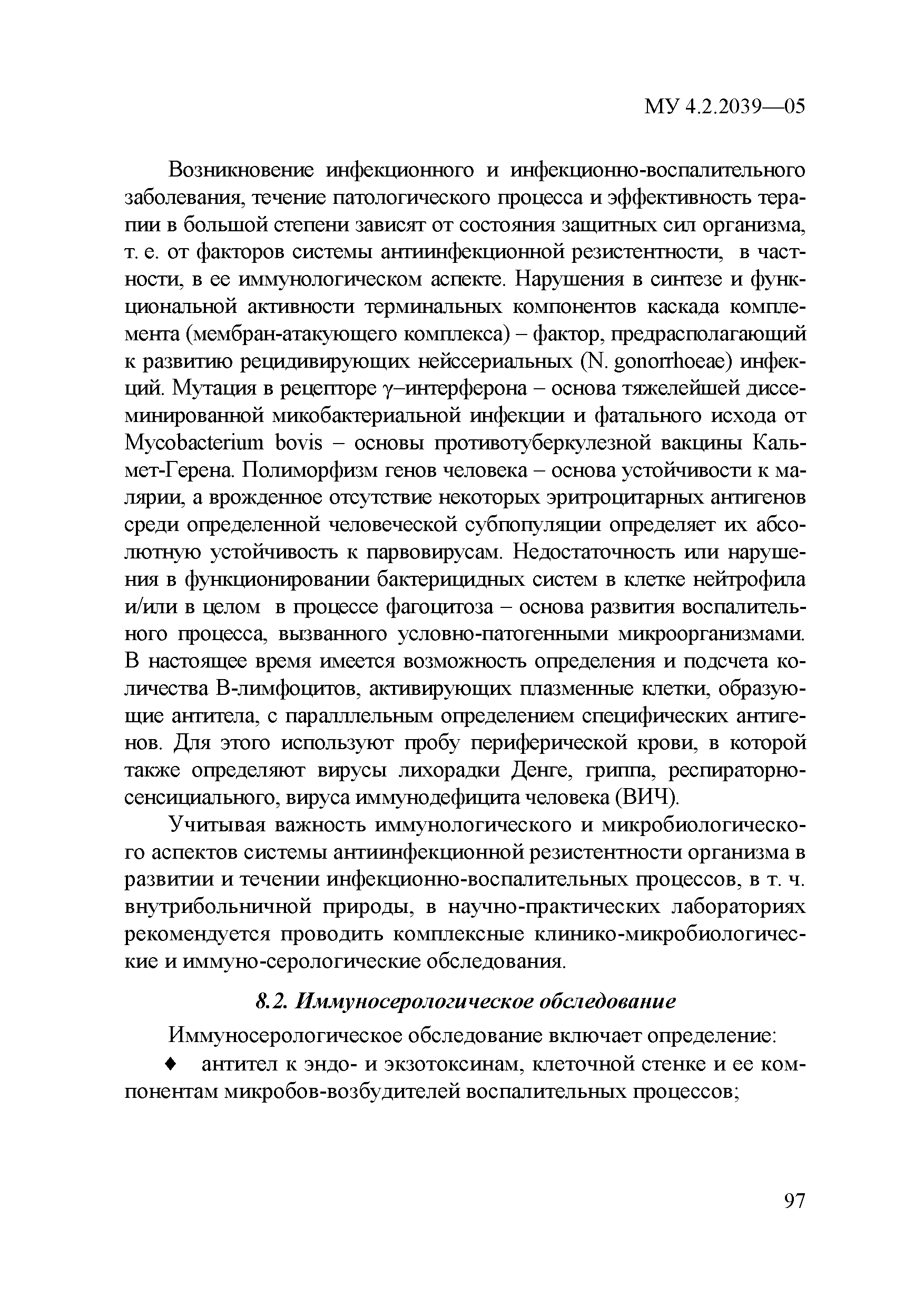 МУ 4.2.2039—05

Возникновение инфекционного и инфекционно-воспалительного заболевания, течение патологического процесса и эффективность терапии в большой степени зависят от состояния защитных сил организма, т. е. от факторов системы антиинфекционной резистентности, в частности, в ее иммунологическом аспекте. Нарушения в синтезе и функциональной активности терминальных компонентов каскада комплемента (мембран-атакующего комплекса) – фактор, предрасполагающий к развитию рецидивирующих нейссериальных (N. gonorrhoeae) инфекций. Мутация в рецепторе $\gamma$–интерферона – основа тяжелейшей диссеминированной микобактериальной инфекции и фатального исхода от Mycobacterium bovis – основы противотуберкулезной вакцины Кальмет-Герена. Полиморфизм генов человека – основа устойчивости к малярии, а врожденное отсутствие некоторых эритроцитарных антигенов среди определенной человеческой субпопуляции определяет их абсолютную устойчивость к парвовирусам. Недостаточность или нарушения в функционировании бактерицидных систем в клетке нейтрофила и/или в целом в процессе фагоцитоза – основа развития воспалительного процесса, вызванного условно-патогенными микроорганизмами. В настоящее время имеется возможность определения и подсчета количества В-лимфоцитов, активирующих плазменные клетки, образующие антитела, с паралллельным определением специфических антигенов. Для этого используют пробу периферической крови, в которой также определяют вирусы лихорадки Денге, гриппа, респираторно-сенсициального, вируса иммунодефицита человека (ВИЧ).

Учитывая важность иммунологического и микробиологического аспектов системы антиинфекционной резистентности организма в развитии и течении инфекционно-воспалительных процессов, в т. ч. внутрибольничной природы, в научно-практических лабораториях рекомендуется проводить комплексные клинико-микробиологические и иммуно-серологические обследования.

8.2. Иммуносерологическое обследование

Иммуносерологическое обследование включает определение:

♦ антител к эндо- и экзотоксинам, клеточной стенке и ее компонентам микробов-возбудителей воспалительных процессов;

97